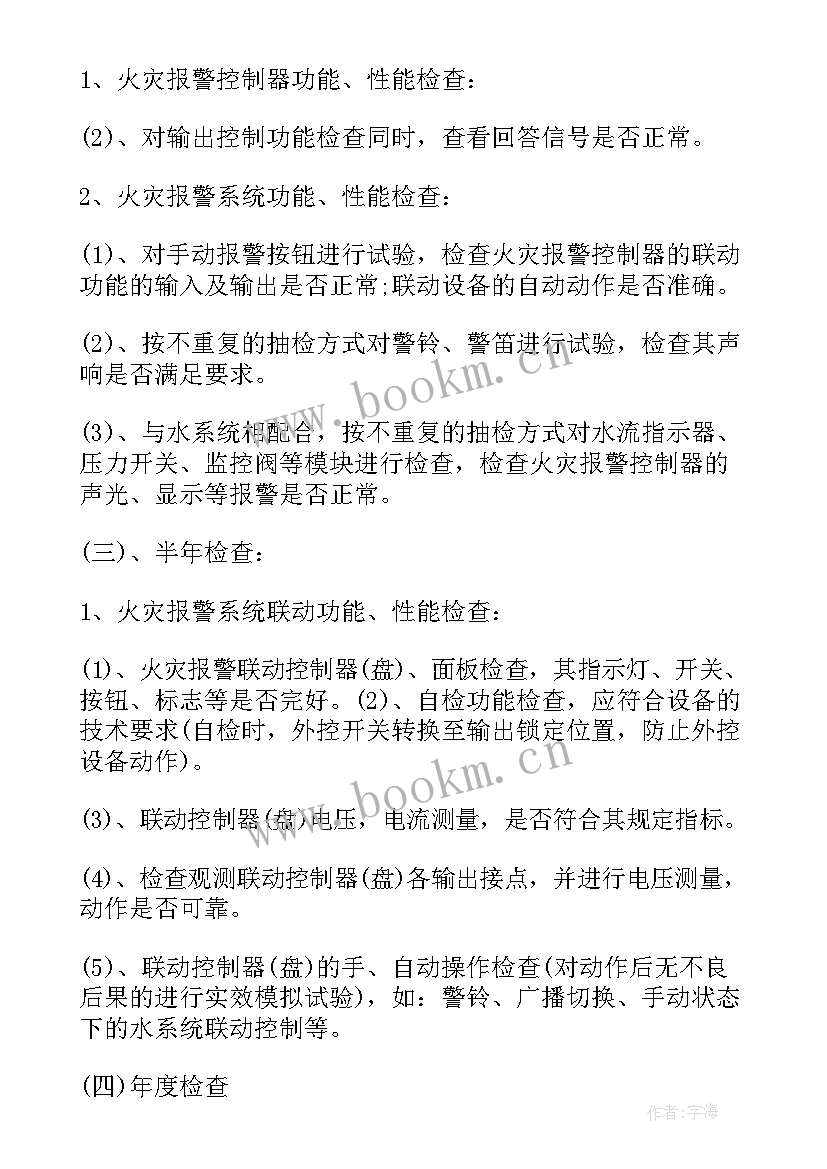 1、火灾报警控制器功能、性能检查：

(2)、对输出控制功能检查同时，查看回答信号是否正常。

2、火灾报警系统功能、性能检查：

(1)、对手动报警按钮进行试验，检查火灾报警控制器的联动功能的输入及输出是否正常;联动设备的自动动作是否准确。

(2)、按不重复的抽检方式对警铃、警笛进行试验，检查其声响是否满足要求。

(3)、与水系统相配合，按不重复的抽检方式对水流指示器、压力开关、监控阀等模块进行检查，检查火灾报警控制器的声光、显示等报警是否正常。

(三)、半年检查：

1、火灾报警系统联动功能、性能检查：

(1)、火灾报警联动控制器(盘)、面板检查，其指示灯、开关、按钮、标志等是否完好。(2)、自检功能检查，应符合设备的技术要求(自检时，外控开关转换至输出锁定位置，防止外控设备动作)。

(3)、联动控制器(盘)电压，电流测量，是否符合其规定指标。

(4)、检查观测联动控制器(盘)各输出接点，并进行电压测量，动作是否可靠。

(5)、联动控制器(盘)的手、自动操作检查(对动作后无不良后果的进行实效模拟试验)，如：警铃、广播切换、手动状态下的水系统联动控制等。

(四)年度检查

www.bookm.cn

www.bookm.cn

作者:宇海